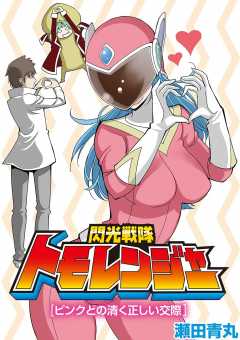 閃光戦隊

トモレンジャー

［ピンクとの清く正しい交際］

瀬田青丸